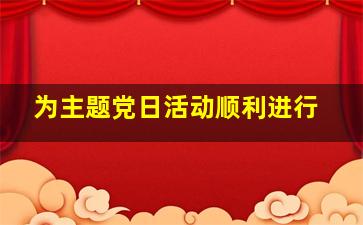 为主题党日活动顺利进行